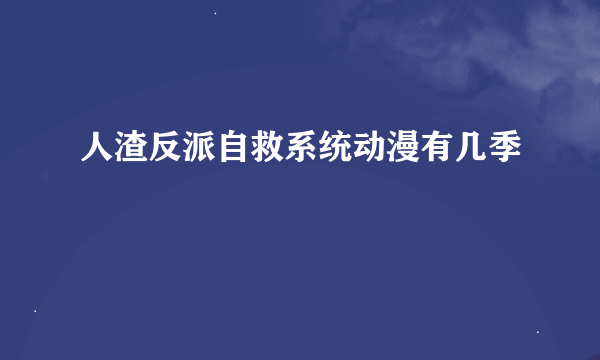 人渣反派自救系统动漫有几季